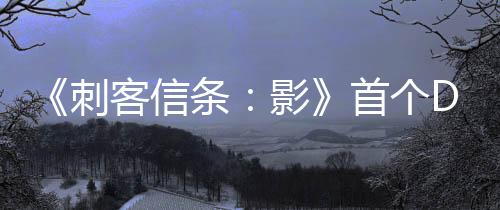 《刺客信条：影》首个D